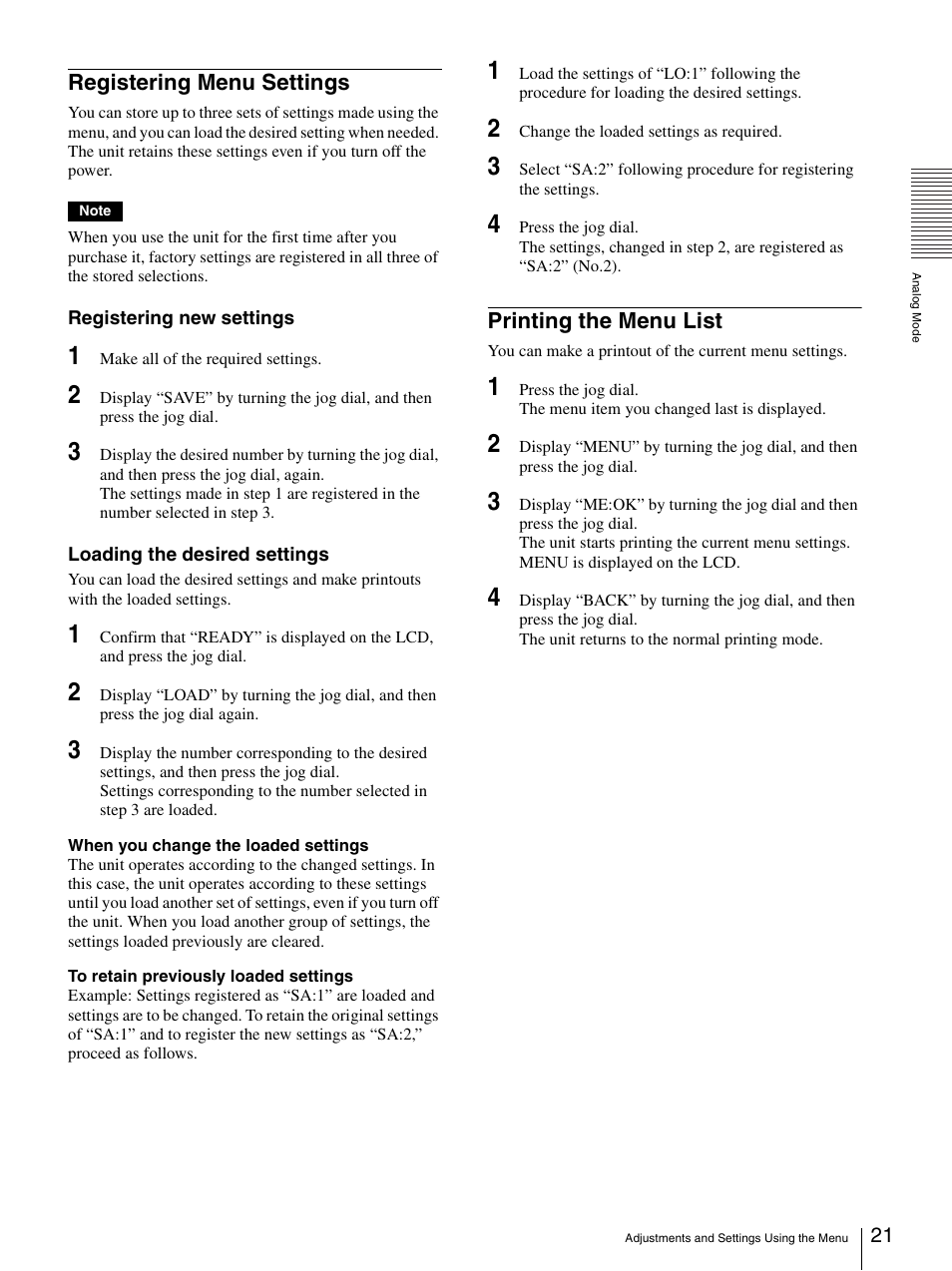 Registering Menu Settings

You can store up to three sets of settings made using the menu, and you can load the desired setting when needed. The unit retains these settings even if you turn off the power.

Note

When you use the unit for the first time after you purchase it, factory settings are registered in all three of the stored selections.

Registering new settings

1 Make all of the required settings.

2 Display “SAVE” by turning the jog dial, and then press the jog dial.

3 Display the desired number by turning the jog dial, and then press the jog dial, again.
The settings made in step 1 are registered in the number selected in step 3.

Loading the desired settings

You can load the desired settings and make printouts with the loaded settings.

1 Confirm that “READY” is displayed on the LCD, and press the jog dial.

2 Display “LOAD” by turning the jog dial, and then press the jog dial again.

3 Display the number corresponding to the desired settings, and then press the jog dial.
Settings corresponding to the number selected in step 3 are loaded.

When you change the loaded settings
The unit operates according to the changed settings. In this case, the unit operates according to these settings until you load another set of settings, even if you turn off the unit. When you load another group of settings, the settings loaded previously are cleared.

To retain previously loaded settings
Example: Settings registered as “SA:1” are loaded and settings are to be changed. To retain the original settings of “SA:1” and to register the new settings as “SA:2,” proceed as follows.

1 Load the settings of “LO:1” following the procedure for loading the desired settings.

2 Change the loaded settings as required.

3 Select “SA:2” following procedure for registering the settings.

4 Press the jog dial.
The settings, changed in step 2, are registered as “SA:2” (No.2).

Printing the Menu List

You can make a printout of the current menu settings.

1 Press the jog dial.
The menu item you changed last is displayed.

2 Display “MENU” by turning the jog dial, and then press the jog dial.

3 Display “ME:OK” by turning the jog dial and then press the jog dial.
The unit starts printing the current menu settings. MENU is displayed on the LCD.

4 Display “BACK” by turning the jog dial, and then press the jog dial.
The unit returns to the normal printing mode.

Analog Mode

Adjustments and Settings Using the Menu 21